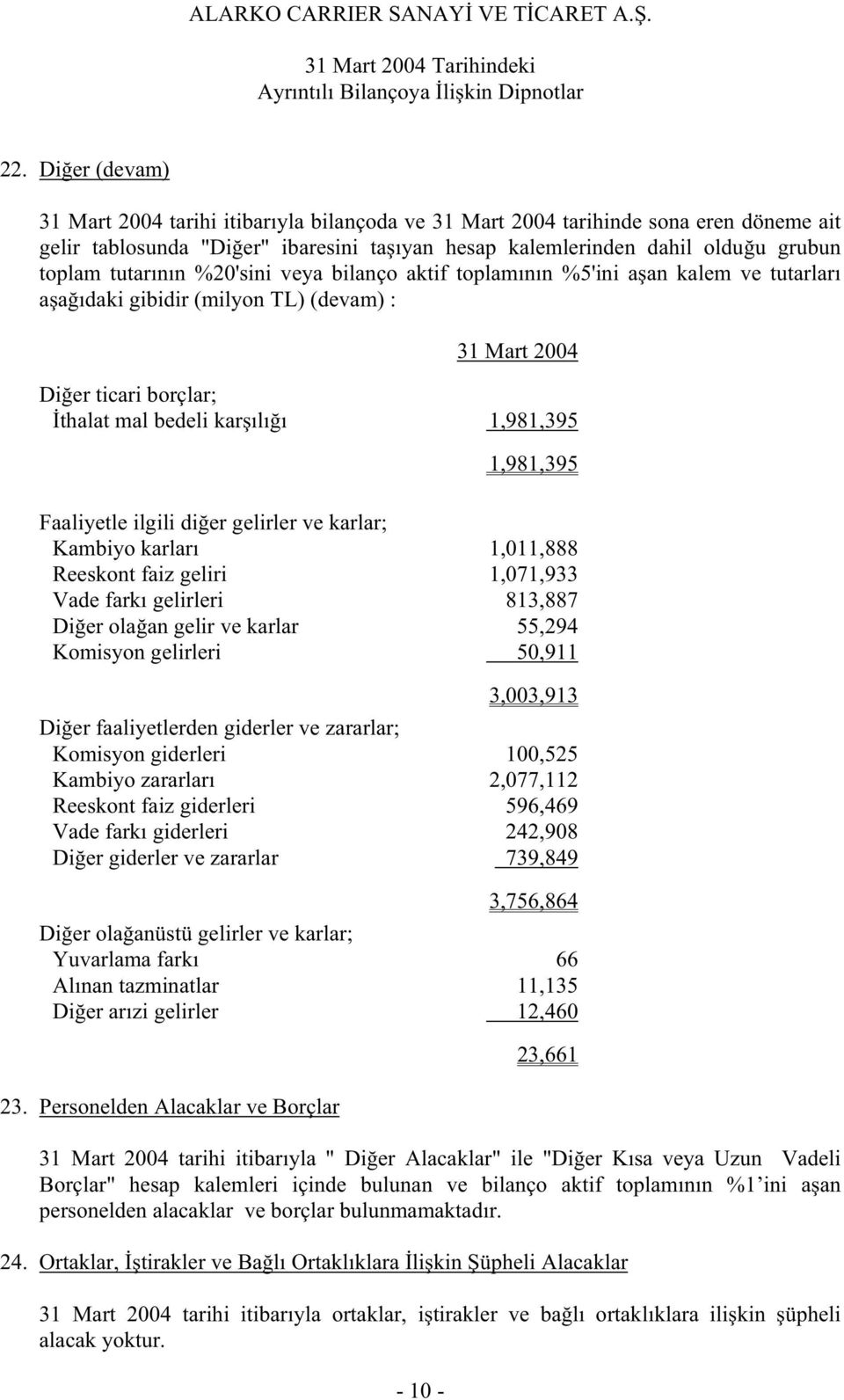 ALARKO CARRIER SANAYİ VE TİCARET A.Ş.

31 Mart 2004 Tarihindeki
Ayrıntılı Bilançoya İlişkin Dipnotlar

22. Diğer (devam)

31 Mart 2004 tarihi itibarıyla bilançoda ve 31 Mart 2004 tarihinde sona eren döneme ait gelir tablosunda "Diğer" ibaresini taşıyan hesap kalemlerinden dahil olduğu grubun toplam tutarının %20'sini veya bilanço aktif toplamının %5'ini aşan kalem ve tutarları aşağıdaki gibidir (milyon TL) (devam) :

| | 31 Mart 2004 |
|---|---|
| Diğer ticari borçlar; | |
| İthalat mal bedeli karşılığı | 1,981,395 |
| | 1,981,395 |
| Faaliyetle ilgili diğer gelirler ve karlar; | |
| Kambiyo karları | 1,011,888 |
| Reeskont faiz geliri | 1,071,933 |
| Vade farkı gelirleri | 813,887 |
| Diğer olağan gelir ve karlar | 55,294 |
| Komisyon gelirleri | 50,911 |
| | 3,003,913 |
| Diğer faaliyetlerden giderler ve zararlar; | |
| Komisyon giderleri | 100,525 |
| Kambiyo zararları | 2,077,112 |
| Reeskont faiz giderleri | 596,469 |
| Vade farkı giderleri | 242,908 |
| Diğer giderler ve zararlar | 739,849 |
| | 3,756,864 |
| Diğer olağanüstü gelirler ve karlar; | |
| Yuvarlama farkı | 66 |
| Alınan tazminatlar | 11,135 |
| Diğer arızi gelirler | 12,460 |
| | 23,661 |

23. Personelden Alacaklar ve Borçlar

31 Mart 2004 tarihi itibarıyla " Diğer Alacaklar" ile "Diğer Kısa veya Uzun Vadeli Borçlar" hesap kalemleri içinde bulunan ve bilanço aktif toplamının %1 ini aşan personelden alacaklar ve borçlar bulunmamaktadır.

24. Ortaklar, İştirakler ve Bağlı Ortaklıklara İlişkin Şüpheli Alacaklar

31 Mart 2004 tarihi itibarıyla ortaklar, iştirakler ve bağlı ortaklıklara ilişkin şüpheli alacak yoktur.

- 10 -